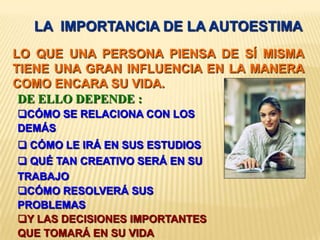 LA IMPORTANCIA DE LA AUTOESTIMA

LO QUE UNA PERSONA PIENSA DE SÍ MISMA TIENE UNA GRAN INFLUENCIA EN LA MANERA COMO ENCARA SU VIDA.

DE ELLO DEPENDE :

❑CÓMO SE RELACIONA CON LOS DEMÁS

❑ CÓMO LE IRÁ EN SUS ESTUDIOS

❑ QUÉ TAN CREATIVO SERÁ EN SU TRABAJO

❑CÓMO RESOLVERÁ SUS PROBLEMAS

❑Y LAS DECISIONES IMPORTANTES QUE TOMARÁ EN SU VIDA